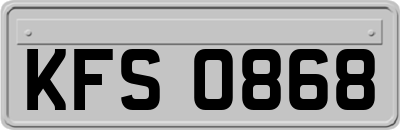 KFS 0868